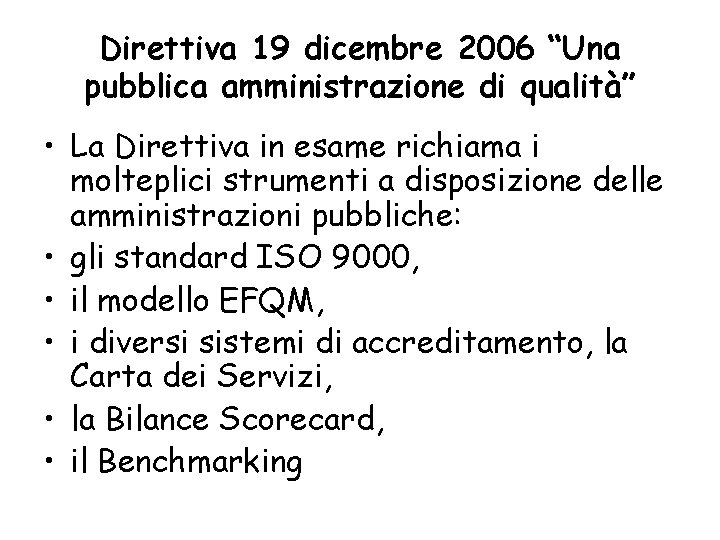 Direttiva 19 dicembre 2006 “Una pubblica amministrazione di qualità”

• La Direttiva in esame richiama i molteplici strumenti a disposizione delle amministrazioni pubbliche:
• gli standard ISO 9000,
• il modello EFQM,
• i diversi sistemi di accreditamento, la Carta dei Servizi,
• la Bilance Scorecard,
• il Benchmarking